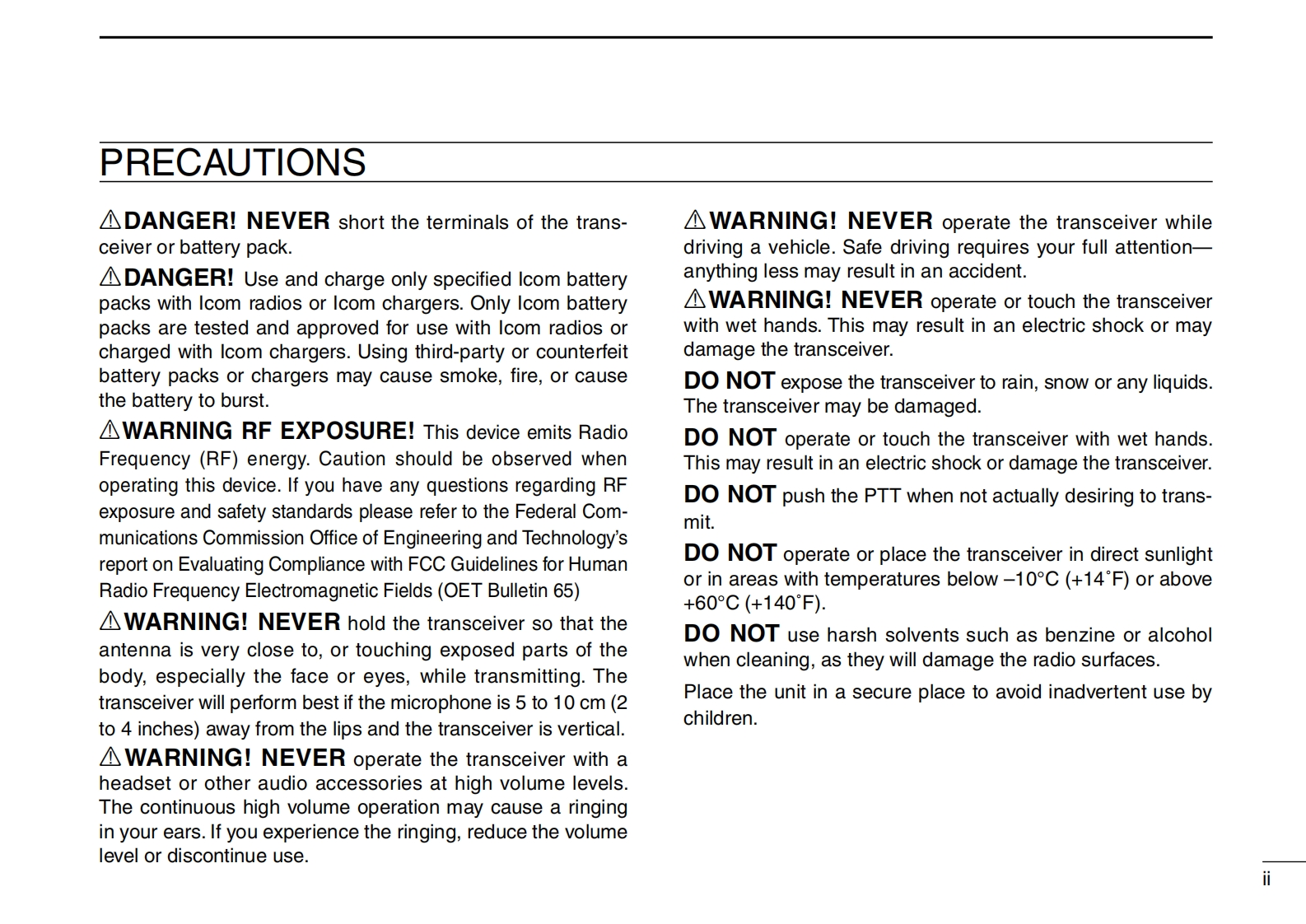 PRECAUTIONS

⚠DANGER! NEVER short the terminals of the transceiver or battery pack.

⚠DANGER! Use and charge only specified Icom battery packs with Icom radios or Icom chargers. Only Icom battery packs are tested and approved for use with Icom radios or charged with Icom chargers. Using third-party or counterfeit battery packs or chargers may cause smoke, fire, or cause the battery to burst.

⚠WARNING RF EXPOSURE! This device emits Radio Frequency (RF) energy. Caution should be observed when operating this device. If you have any questions regarding RF exposure and safety standards please refer to the Federal Communications Commission Office of Engineering and Technology's report on Evaluating Compliance with FCC Guidelines for Human Radio Frequency Electromagnetic Fields (OET Bulletin 65)

⚠WARNING! NEVER hold the transceiver so that the antenna is very close to, or touching exposed parts of the body, especially the face or eyes, while transmitting. The transceiver will perform best if the microphone is 5 to 10 cm (2 to 4 inches) away from the lips and the transceiver is vertical.

⚠WARNING! NEVER operate the transceiver with a headset or other audio accessories at high volume levels. The continuous high volume operation may cause a ringing in your ears. If you experience the ringing, reduce the volume level or discontinue use.

⚠WARNING! NEVER operate the transceiver while driving a vehicle. Safe driving requires your full attention—anything less may result in an accident.

⚠WARNING! NEVER operate or touch the transceiver with wet hands. This may result in an electric shock or may damage the transceiver.

DO NOT expose the transceiver to rain, snow or any liquids. The transceiver may be damaged.

DO NOT operate or touch the transceiver with wet hands. This may result in an electric shock or damage the transceiver.

DO NOT push the PTT when not actually desiring to transmit.

DO NOT operate or place the transceiver in direct sunlight or in areas with temperatures below –10°C (+14˚F) or above +60°C (+140˚F).

DO NOT use harsh solvents such as benzine or alcohol when cleaning, as they will damage the radio surfaces.

Place the unit in a secure place to avoid inadvertent use by children.

ii